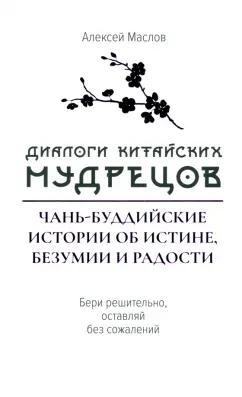 Алексей Маслов

ДИАЛОГИ КИТАЙСКИХ МУДРЕЦОВ

ЧАНЬ-БУДДИЙСКИЕ ИСТОРИИ ОБ ИСТИНЕ, БЕЗУМИИ И РАДОСТИ

Бери решительно, оставляй без сожалений